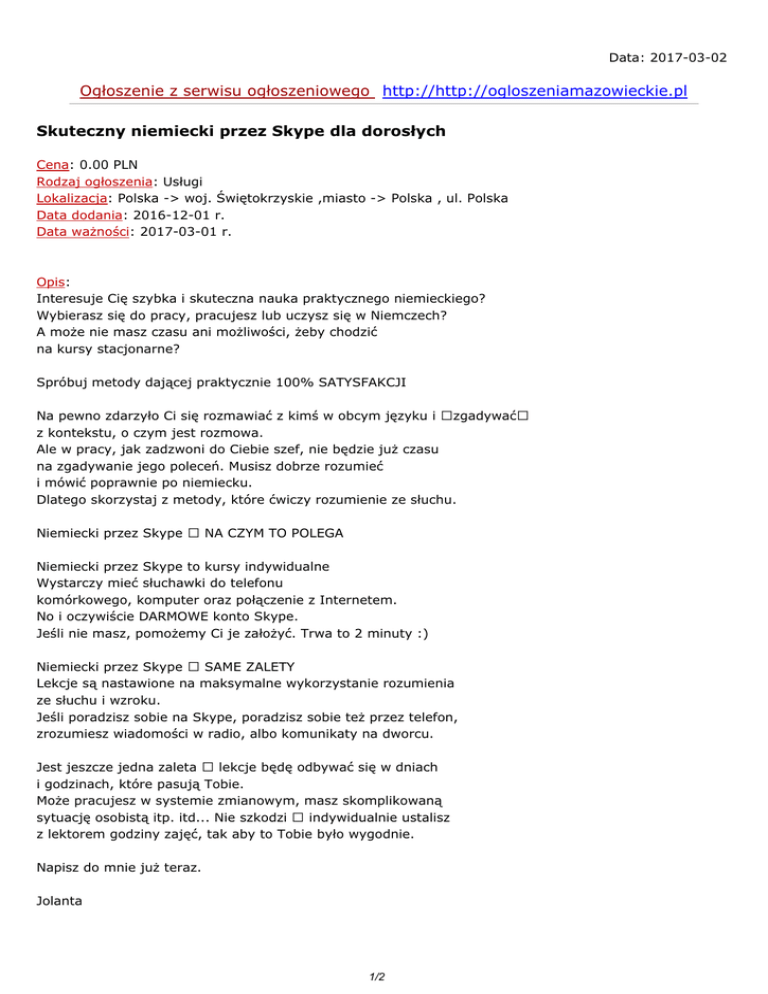 Data: 2017-03-02

Ogłoszenie z serwisu ogłoszeniowego http://http://ogloszeniamazowieckie.pl

Skuteczny niemiecki przez Skype dla dorosłych

Cena: 0.00 PLN
Rodzaj ogłoszenia: Usługi
Lokalizacja: Polska -> woj. Świętokrzyskie ,miasto -> Polska , ul. Polska
Data dodania: 2016-12-01 r.
Data ważności: 2017-03-01 r.

Opis:
Interesuje Cię szybka i skuteczna nauka praktycznego niemieckiego?
Wybierasz się do pracy, pracujesz lub uczysz się w Niemczech?
A może nie masz czasu ani możliwości, żeby chodzić na kursy stacjonarne?

Spróbuj metody dającej praktycznie 100% SATYSFAKCJI

Na pewno zdarzyło Ci się rozmawiać z kimś w obcym języku i □zgadywać□ z kontekstu, o czym jest rozmowa.
Ale w pracy, jak zadzwoni do Ciebie szef, nie będzie już czasu na zgadywanie jego poleceń. Musisz dobrze rozumieć i mówić poprawnie po niemiecku.
Dlatego skorzystaj z metody, które ćwiczy rozumienie ze słuchu.

Niemiecki przez Skype □ NA CZYM TO POLEGA

Niemiecki przez Skype to kursy indywidualne
Wystarczy mieć słuchawki do telefonu komórkowego, komputer oraz połączenie z Internetem.
No i oczywiście DARMOWE konto Skype.
Jeśli nie masz, pomożemy Ci je założyć. Trwa to 2 minuty :)

Niemiecki przez Skype □ SAME ZALETY
Lekcje są nastawione na maksymalne wykorzystanie rozumienia ze słuchu i wzroku.
Jeśli poradzisz sobie na Skype, poradzisz sobie też przez telefon, zrozumiesz wiadomości w radio, albo komunikaty na dworcu.

Jest jeszcze jedna zaleta □ lekcje będę odbywać się w dniach i godzinach, które pasują Tobie.
Może pracujesz w systemie zmianowym, masz skomplikowaną sytuację osobistą itp. itd... Nie szkodzi □ indywidualnie ustalisz z lektorem godziny zajęć, tak aby to Tobie było wygodnie.

Napisz do mnie już teraz.

Jolanta

1/2